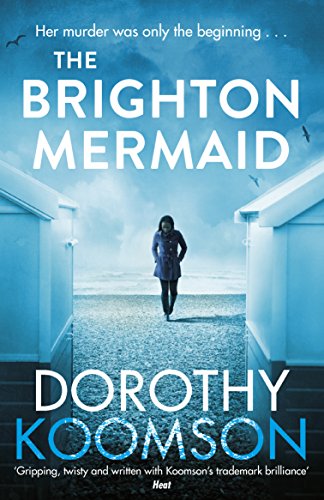 Her murder was only the beginning . . .

THE BRIGHTON MERMAID

DOROTHY KOOMSON

'Gripping, twisty and written with Koomson's trademark brilliance'
Heat